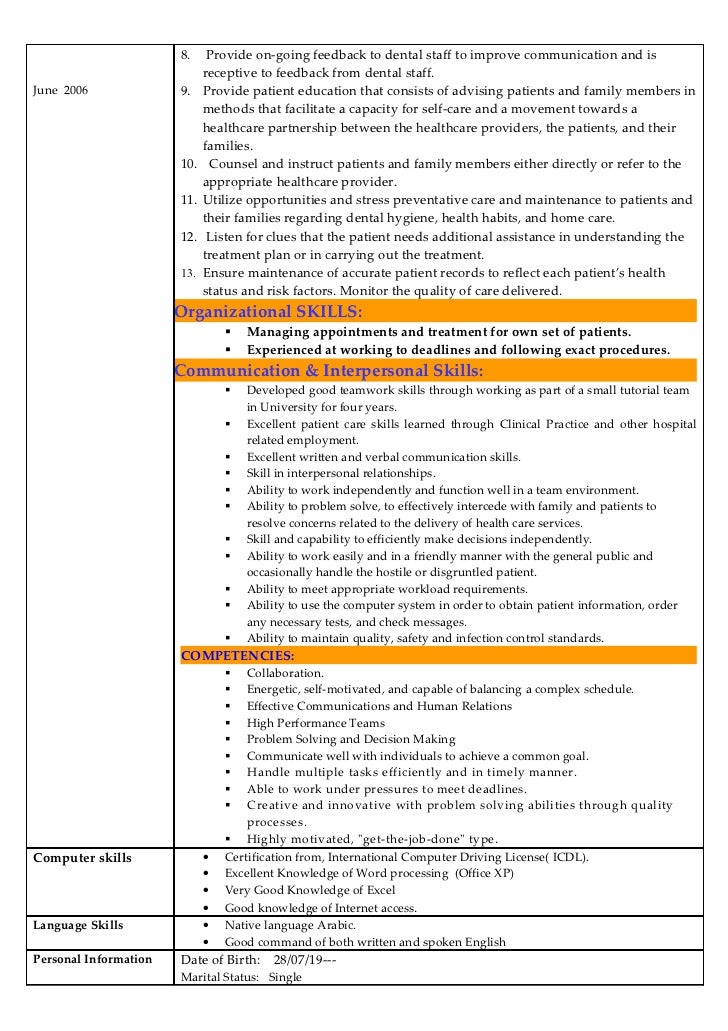 | | |
|---|---|
| June 2006 | 8. Provide on-going feedback to dental staff to improve communication and is receptive to feedback from dental staff.<br>9. Provide patient education that consists of advising patients and family members in methods that facilitate a capacity for self-care and a movement towards a healthcare partnership between the healthcare providers, the patients, and their families.<br>10. Counsel and instruct patients and family members either directly or refer to the appropriate healthcare provider.<br>11. Utilize opportunities and stress preventative care and maintenance to patients and their families regarding dental hygiene, health habits, and home care.<br>12. Listen for clues that the patient needs additional assistance in understanding the treatment plan or in carrying out the treatment.<br>13. Ensure maintenance of accurate patient records to reflect each patient's health status and risk factors. Monitor the quality of care delivered.<br>Organizational SKILLS:<br>▪ Managing appointments and treatment for own set of patients.<br>▪ Experienced at working to deadlines and following exact procedures.<br>Communication & Interpersonal Skills:<br>▪ Developed good teamwork skills through working as part of a small tutorial team in University for four years.<br>▪ Excellent patient care skills learned through Clinical Practice and other hospital related employment.<br>▪ Excellent written and verbal communication skills.<br>▪ Skill in interpersonal relationships.<br>▪ Ability to work independently and function well in a team environment.<br>▪ Ability to problem solve, to effectively intercede with family and patients to resolve concerns related to the delivery of health care services.<br>▪ Skill and capability to efficiently make decisions independently.<br>▪ Ability to work easily and in a friendly manner with the general public and occasionally handle the hostile or disgruntled patient.<br>▪ Ability to meet appropriate workload requirements.<br>▪ Ability to use the computer system in order to obtain patient information, order any necessary tests, and check messages.<br>▪ Ability to maintain quality, safety and infection control standards.<br>COMPETENCIES:<br>▪ Collaboration.<br>▪ Energetic, self-motivated, and capable of balancing a complex schedule.<br>▪ Effective Communications and Human Relations<br>▪ High Performance Teams<br>▪ Problem Solving and Decision Making<br>▪ Communicate well with individuals to achieve a common goal.<br>▪ Handle multiple tasks efficiently and in timely manner.<br>▪ Able to work under pressures to meet deadlines.<br>▪ Creative and innovative with problem solving abilities through quality processes.<br>▪ Highly motivated, "get-the-job-done" type. |
| Computer skills | • Certification from, International Computer Driving License( ICDL).<br>• Excellent Knowledge of Word processing (Office XP)<br>• Very Good Knowledge of Excel<br>• Good knowledge of Internet access. |
| Language Skills | • Native language Arabic.<br>• Good command of both written and spoken English |
| Personal Information | Date of Birth: 28/07/19---<br>Marital Status: Single |